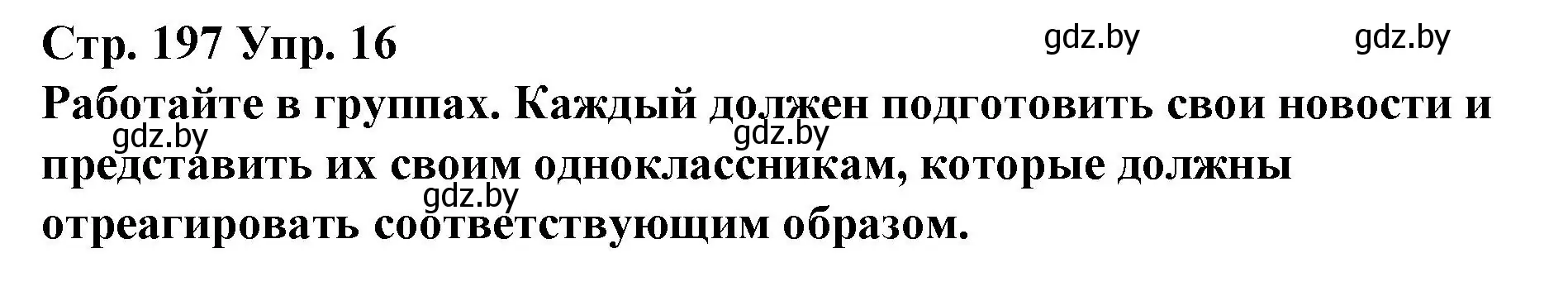 Стр. 197 Упр. 16

gdz.by gdz.by

Работайте в группах. Каждый должен подготовить свои новости и представить их своим одноклассникам, которые должны отреагировать соответствующим образом.

gdz.by gdz.by gdz.by